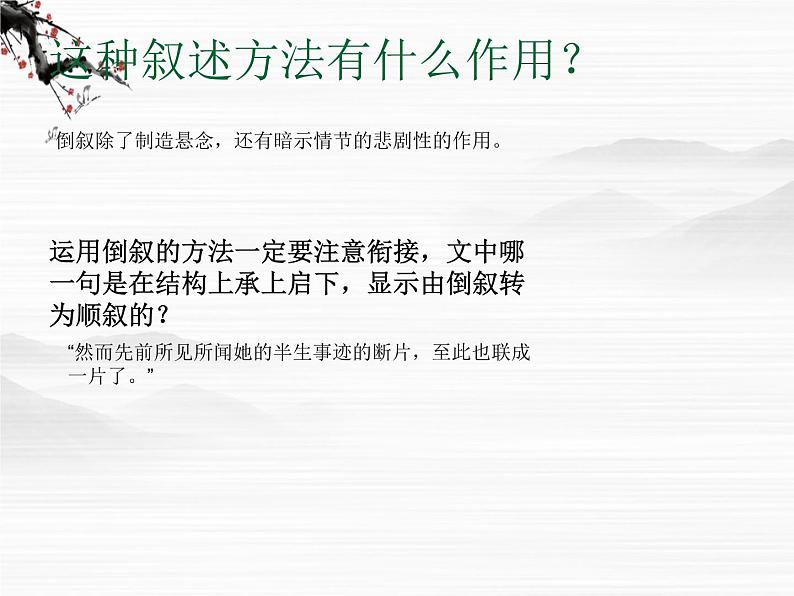 这种叙述方法有什么作用？

倒叙除了制造悬念，还有暗示情节的悲剧性的作用。

运用倒叙的方法一定要注意衔接，文中哪一句是在结构上承上启下，显示由倒叙转为顺叙的？

“然而先前所见所闻她的半生事迹的断片，至此也联成一片了。”